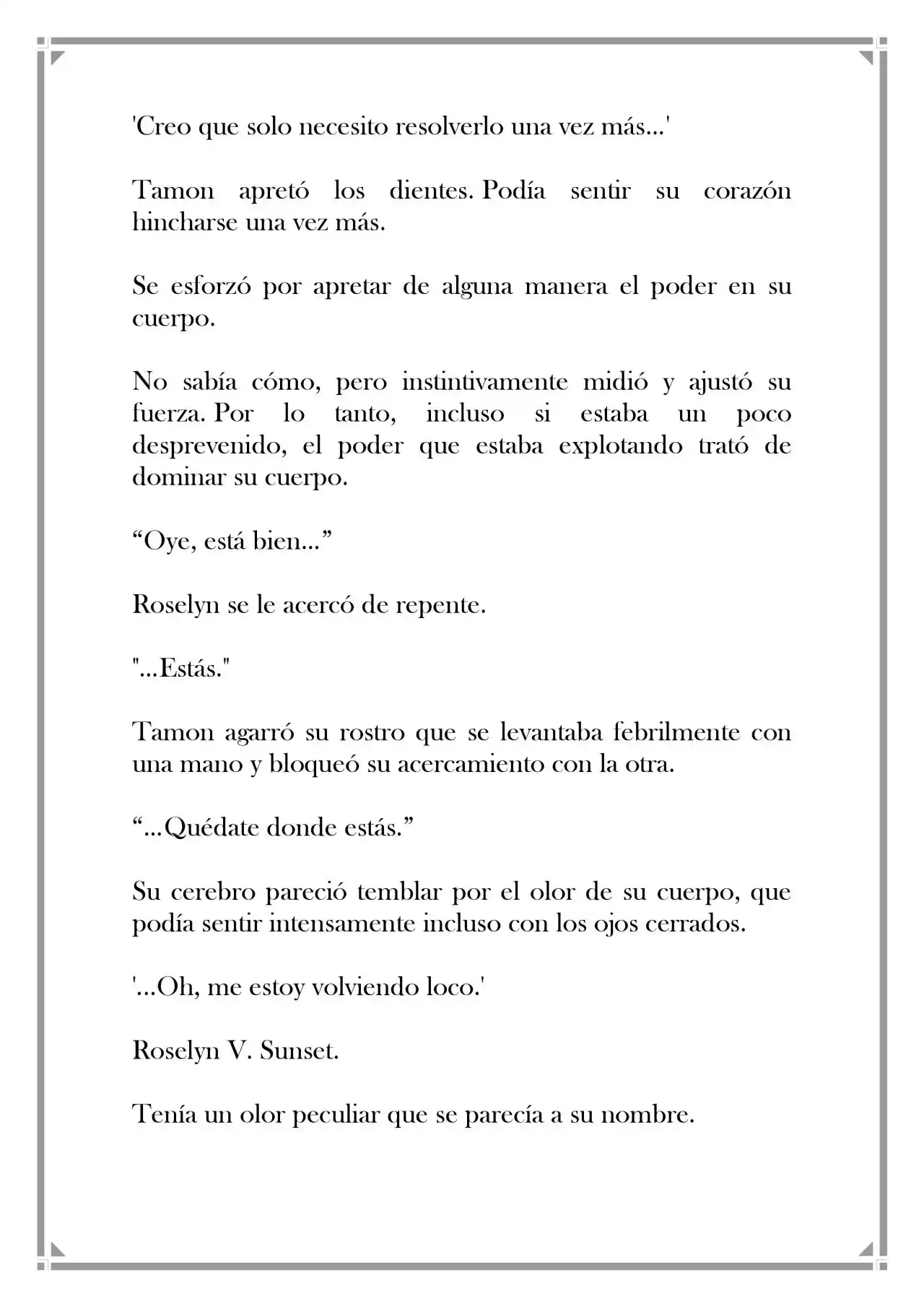 'Creo que solo necesito resolverlo una vez más...'

Tamon apretó los dientes. Podía sentir su corazón hincharse una vez más.

Se esforzó por apretar de alguna manera el poder en su cuerpo.

No sabía cómo, pero instintivamente midió y ajustó su fuerza. Por lo tanto, incluso si estaba un poco desprevenido, el poder que estaba explotando trató de dominar su cuerpo.

"Oye, está bien..."

Roselyn se le acercó de repente.

"...Estás."

Tamon agarró su rostro que se levantaba febrilmente con una mano y bloqueó su acercamiento con la otra.

"...Quédate donde estás."

Su cerebro pareció temblar por el olor de su cuerpo, que podía sentir intensamente incluso con los ojos cerrados.

'...Oh, me estoy volviendo loco.'

Roselyn V. Sunset.

Tenía un olor peculiar que se parecía a su nombre.